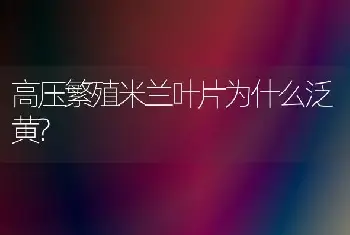 高压繁殖米兰叶片为什么泛黄?